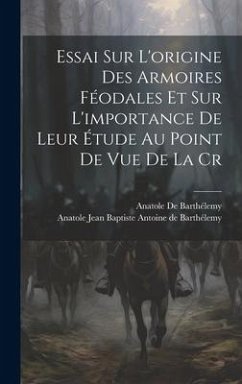 Essai Sur L'origine Des Armoires Féodales Et Sur L'importance De Leur Étude Au Point De Vue De La Cr

Anatole De Barthélemy
Anatole Jean Baptiste Antoine de Barthélemy